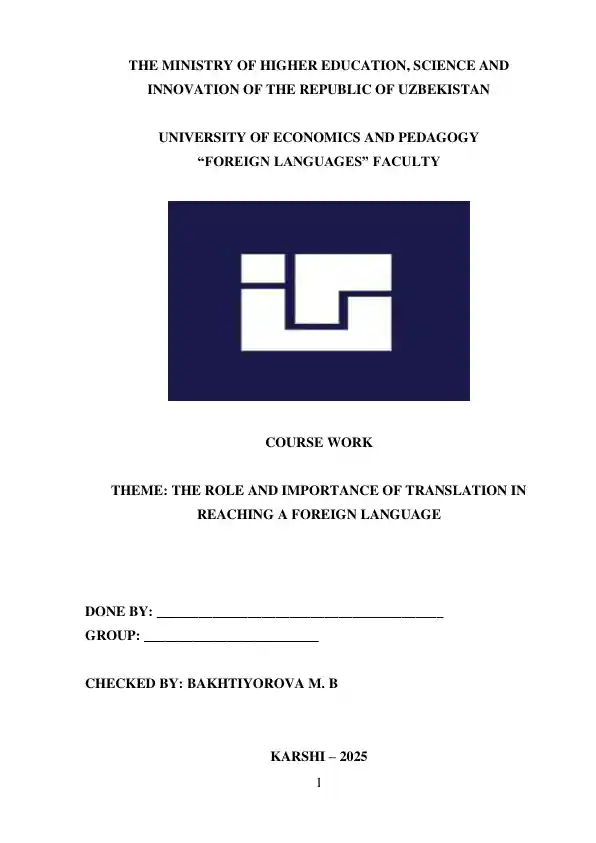 THE MINISTRY OF HIGHER EDUCATION, SCIENCE AND INNOVATION OF THE REPUBLIC OF UZBEKISTAN

UNIVERSITY OF ECONOMICS AND PEDAGOGY
“FOREIGN LANGUAGES” FACULTY

COURSE WORK

THEME: THE ROLE AND IMPORTANCE OF TRANSLATION IN REACHING A FOREIGN LANGUAGE

DONE BY: ________________________________________
GROUP: ________________________

CHECKED BY: BAKHTIYOROVA M. B

KARSHI – 2025

1